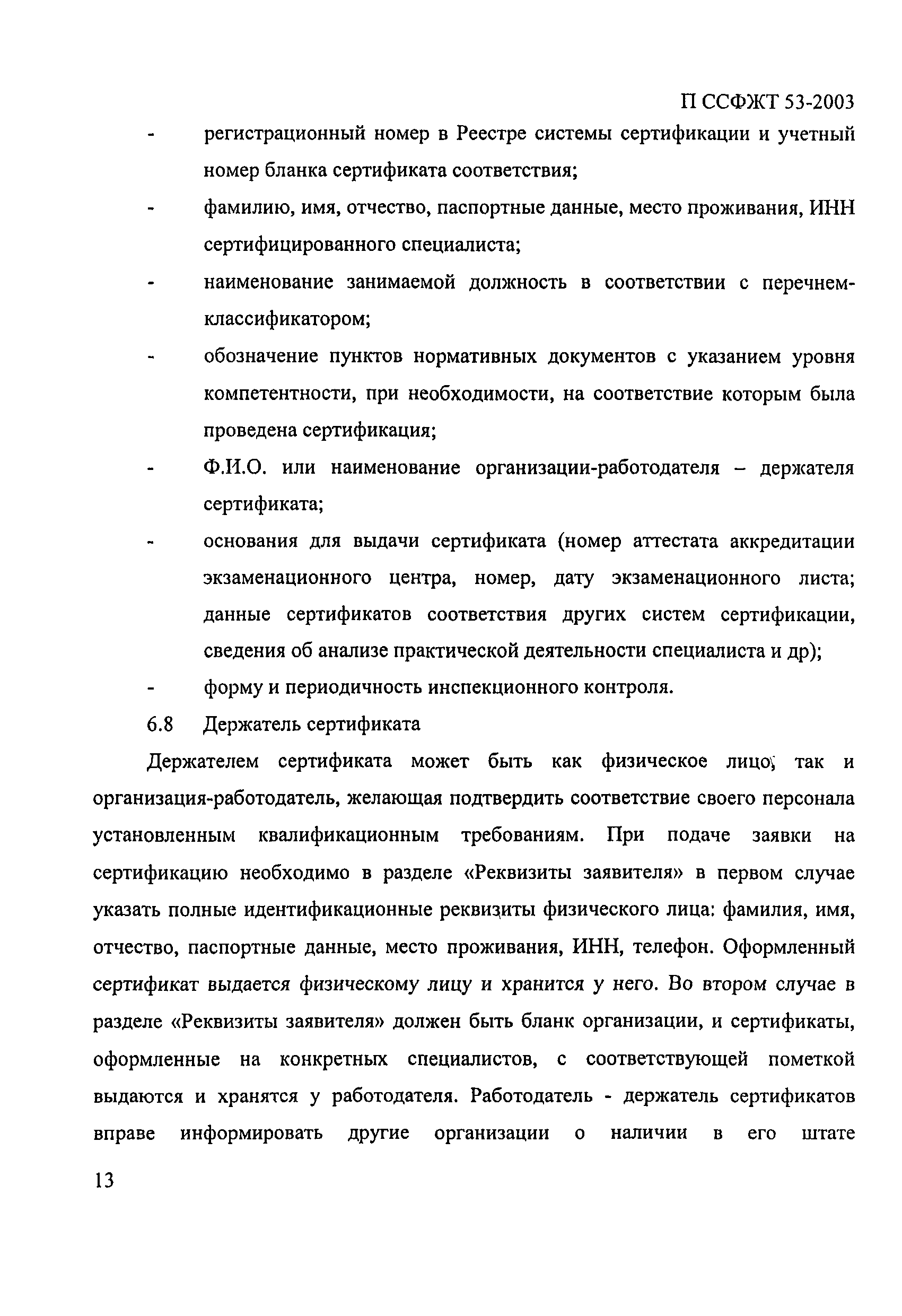 П ССФЖТ 53-2003

- регистрационный номер в Реестре системы сертификации и учетный номер бланка сертификата соответствия;
- фамилию, имя, отчество, паспортные данные, место проживания, ИНН сертифицированного специалиста;
- наименование занимаемой должность в соответствии с перечнем-классификатором;
- обозначение пунктов нормативных документов с указанием уровня компетентности, при необходимости, на соответствие которым была проведена сертификация;
- Ф.И.О. или наименование организации-работодателя – держателя сертификата;
- основания для выдачи сертификата (номер аттестата аккредитации экзаменационного центра, номер, дату экзаменационного листа; данные сертификатов соответствия других систем сертификации, сведения об анализе практической деятельности специалиста и др);
- форму и периодичность инспекционного контроля.

6.8 Держатель сертификата

Держателем сертификата может быть как физическое лицо, так и организация-работодатель, желающая подтвердить соответствие своего персонала установленным квалификационным требованиям. При подаче заявки на сертификацию необходимо в разделе «Реквизиты заявителя» в первом случае указать полные идентификационные реквизиты физического лица: фамилия, имя, отчество, паспортные данные, место проживания, ИНН, телефон. Оформленный сертификат выдается физическому лицу и хранится у него. Во втором случае в разделе «Реквизиты заявителя» должен быть бланк организации, и сертификаты, оформленные на конкретных специалистов, с соответствующей пометкой выдаются и хранятся у работодателя. Работодатель - держатель сертификатов вправе информировать другие организации о наличии в его штате

13